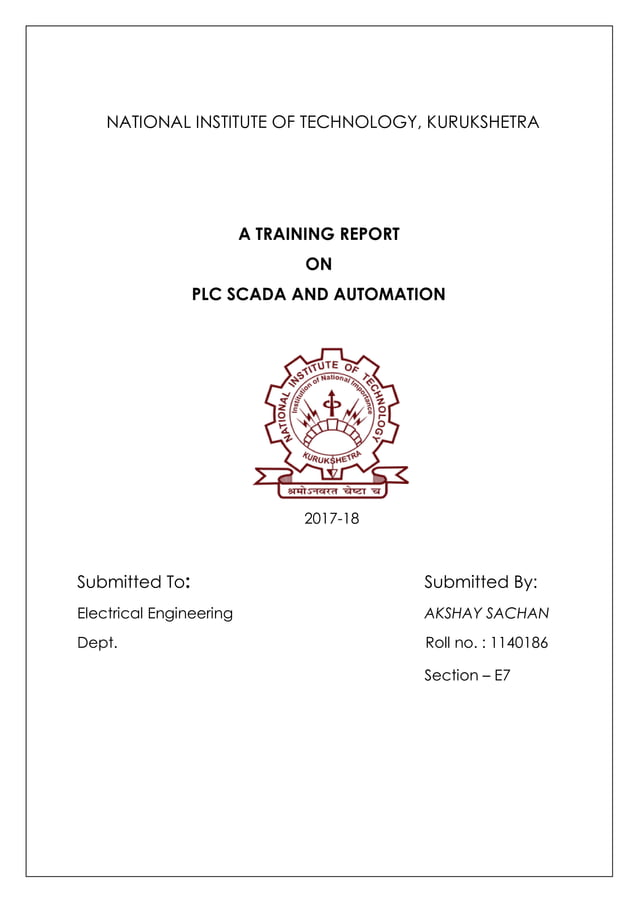 NATIONAL INSTITUTE OF TECHNOLOGY, KURUKSHETRA

A TRAINING REPORT
ON
PLC SCADA AND AUTOMATION

NATIONAL INSTITUTE OF TECHNOLOGY
Institution of National Importance
KURUKSHETRA
श्रमोऽनवरत चेष्टा च

2017-18

Submitted To:

Electrical Engineering Dept.

Submitted By:

AKSHAY SACHAN

Roll no. : 1140186

Section – E7